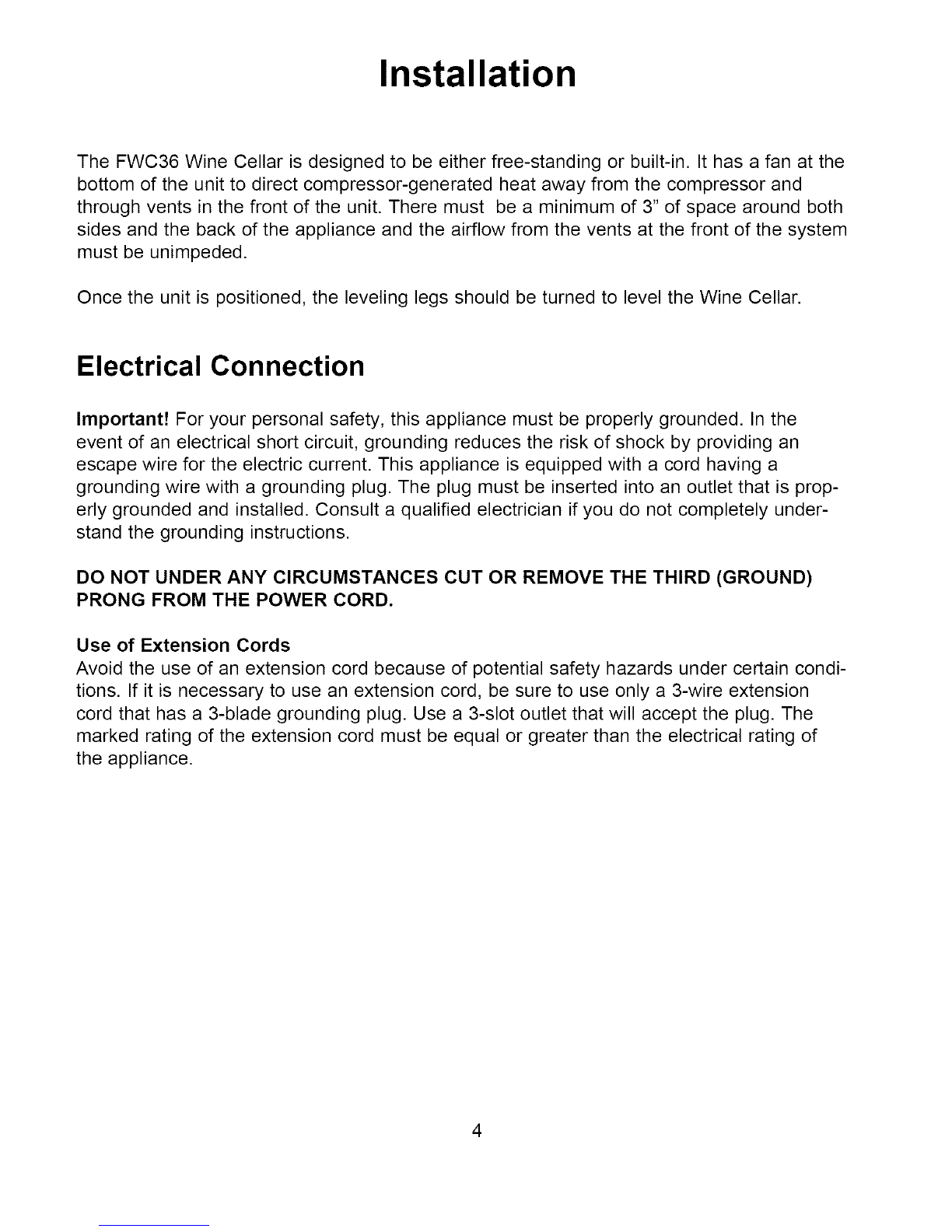 Installation

The FWC36 Wine Cellar is designed to be either free-standing or built-in. It has a fan at the bottom of the unit to direct compressor-generated heat away from the compressor and through vents in the front of the unit. There must be a minimum of 3" of space around both sides and the back of the appliance and the airflow from the vents at the front of the system must be unimpeded.

Once the unit is positioned, the leveling legs should be turned to level the Wine Cellar.

Electrical Connection

Important! For your personal safety, this appliance must be properly grounded. In the event of an electrical short circuit, grounding reduces the risk of shock by providing an escape wire for the electric current. This appliance is equipped with a cord having a grounding wire with a grounding plug. The plug must be inserted into an outlet that is properly grounded and installed. Consult a qualified electrician if you do not completely understand the grounding instructions.

DO NOT UNDER ANY CIRCUMSTANCES CUT OR REMOVE THE THIRD (GROUND) PRONG FROM THE POWER CORD.

Use of Extension Cords
Avoid the use of an extension cord because of potential safety hazards under certain conditions. If it is necessary to use an extension cord, be sure to use only a 3-wire extension cord that has a 3-blade grounding plug. Use a 3-slot outlet that will accept the plug. The marked rating of the extension cord must be equal or greater than the electrical rating of the appliance.

4